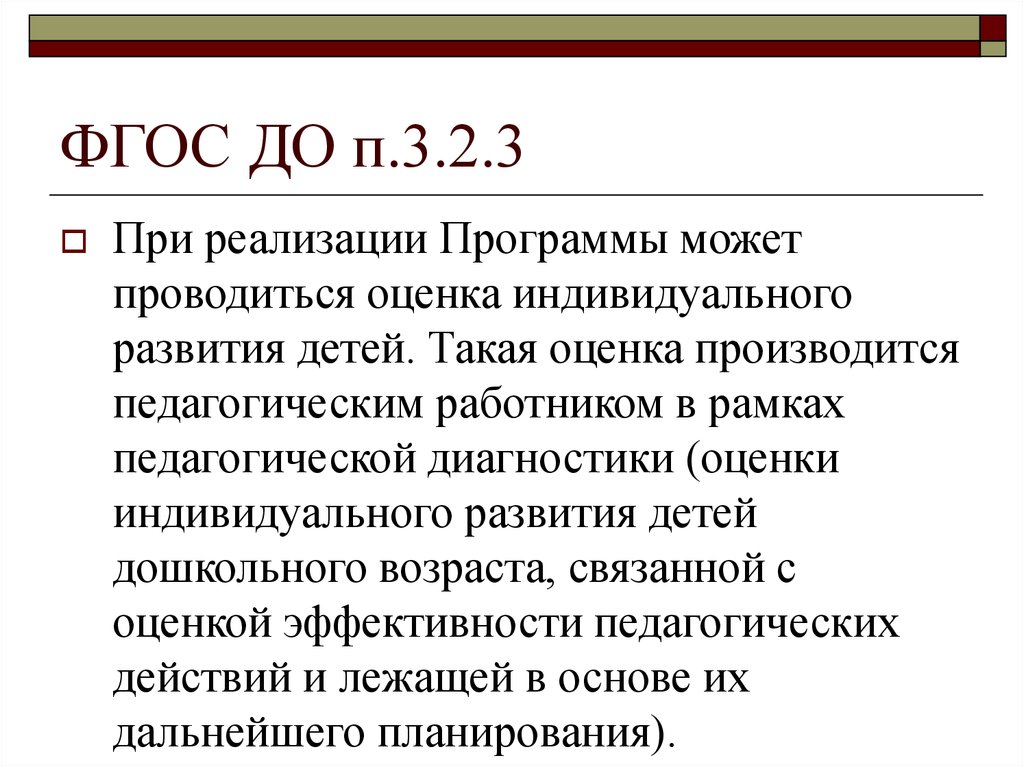 ФГОС ДО п.3.2.3

При реализации Программы может проводиться оценка индивидуального развития детей. Такая оценка производится педагогическим работником в рамках педагогической диагностики (оценки индивидуального развития детей дошкольного возраста, связанной с оценкой эффективности педагогических действий и лежащей в основе их дальнейшего планирования).